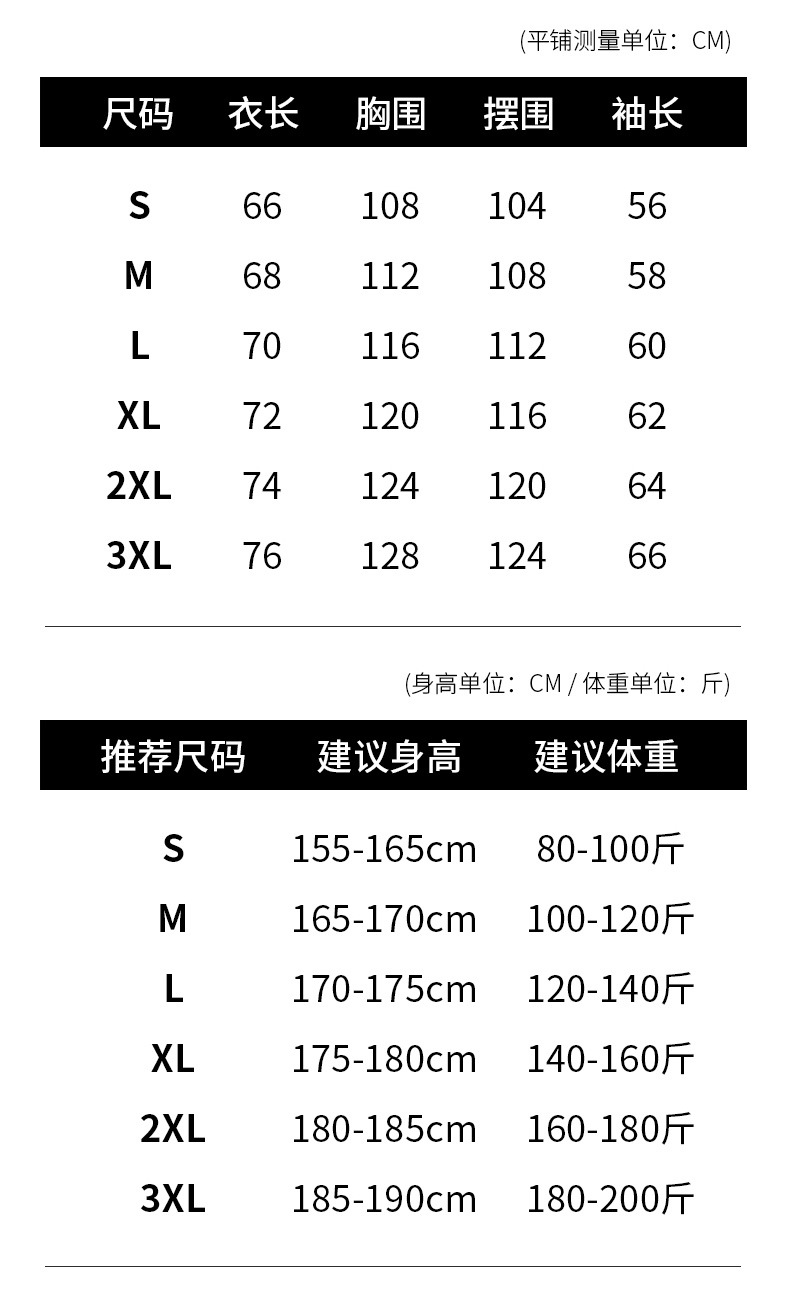 (平铺测量单位：CM)

| 尺码 | 衣长 | 胸围 | 摆围 | 袖长 |
|---|---|---|---|---|
| S | 66 | 108 | 104 | 56 |
| M | 68 | 112 | 108 | 58 |
| L | 70 | 116 | 112 | 60 |
| XL | 72 | 120 | 116 | 62 |
| 2XL | 74 | 124 | 120 | 64 |
| 3XL | 76 | 128 | 124 | 66 |

(身高单位：CM / 体重单位：斤)

| 推荐尺码 | 建议身高 | 建议体重 |
|---|---|---|
| S | 155-165cm | 80-100斤 |
| M | 165-170cm | 100-120斤 |
| L | 170-175cm | 120-140斤 |
| XL | 175-180cm | 140-160斤 |
| 2XL | 180-185cm | 160-180斤 |
| 3XL | 185-190cm | 180-200斤 |